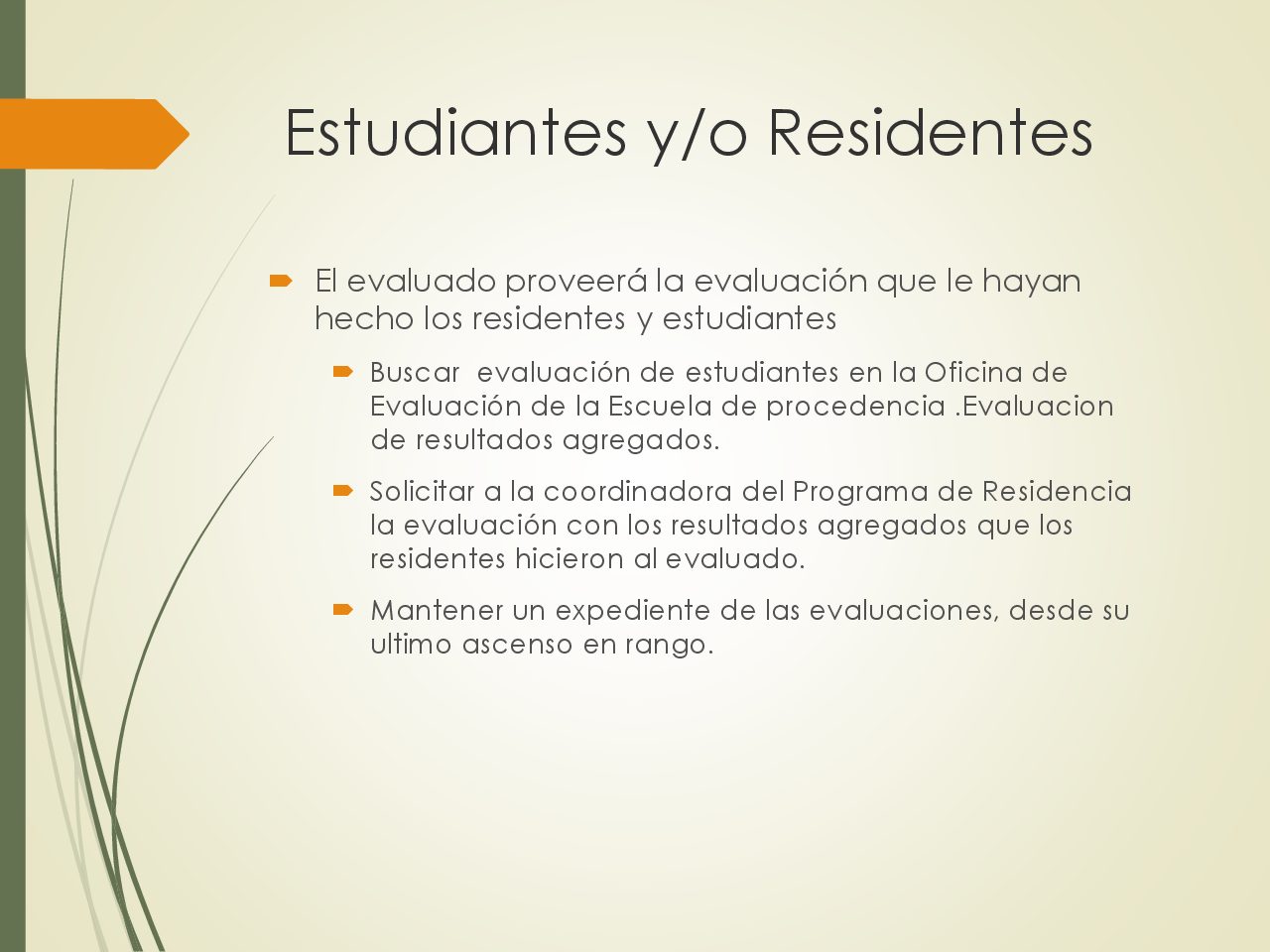 Estudiantes y/o Residentes

El evaluado proveerá la evaluación que le hayan hecho los residentes y estudiantes

Buscar evaluación de estudiantes en la Oficina de Evaluación de la Escuela de procedencia .Evaluacion de resultados agregados.

Solicitar a la coordinadora del Programa de Residencia la evaluación con los resultados agregados que los residentes hicieron al evaluado.

Mantener un expediente de las evaluaciones, desde su ultimo ascenso en rango.